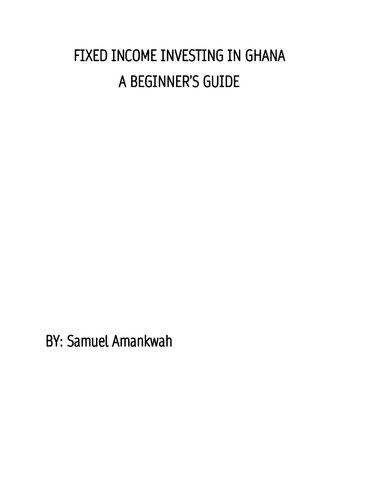 FIXED INCOME INVESTING IN GHANA
A BEGINNER'S GUIDE

BY: Samuel Amankwah